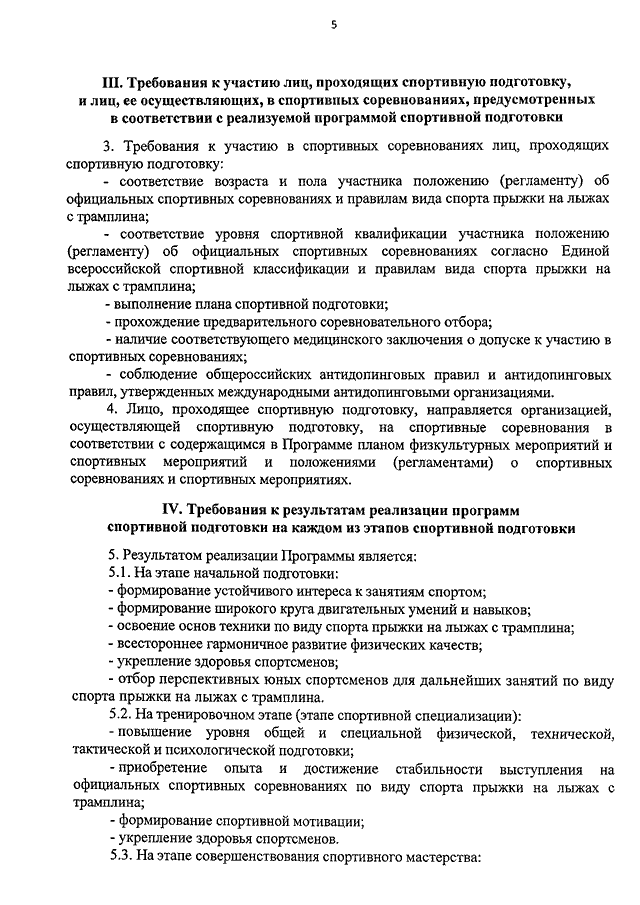 5

III. Требования к участию лиц, проходящих спортивную подготовку, и лиц, ее осуществляющих, в спортивных соревнованиях, предусмотренных в соответствии с реализуемой программой спортивной подготовки

3. Требования к участию в спортивных соревнованиях лиц, проходящих спортивную подготовку:

- соответствие возраста и пола участника положению (регламенту) об официальных спортивных соревнованиях и правилам вида спорта прыжки на лыжах с трамплина;

- соответствие уровня спортивной квалификации участника положению (регламенту) об официальных спортивных соревнованиях согласно Единой всероссийской спортивной классификации и правилам вида спорта прыжки на лыжах с трамплина;

- выполнение плана спортивной подготовки;

- прохождение предварительного соревновательного отбора;

- наличие соответствующего медицинского заключения о допуске к участию в спортивных соревнованиях;

- соблюдение общероссийских антидопинговых правил и антидопинговых правил, утвержденных международными антидопинговыми организациями.

4. Лицо, проходящее спортивную подготовку, направляется организацией, осуществляющей спортивную подготовку, на спортивные соревнования в соответствии с содержащимся в Программе планом физкультурных мероприятий и спортивных мероприятий и положениями (регламентами) о спортивных соревнованиях и спортивных мероприятиях.

IV. Требования к результатам реализации программ спортивной подготовки на каждом из этапов спортивной подготовки

5. Результатом реализации Программы является:

5.1. На этапе начальной подготовки:

- формирование устойчивого интереса к занятиям спортом;

- формирование широкого круга двигательных умений и навыков;

- освоение основ техники по виду спорта прыжки на лыжах с трамплина;

- всестороннее гармоничное развитие физических качеств;

- укрепление здоровья спортсменов;

- отбор перспективных юных спортсменов для дальнейших занятий по виду спорта прыжки на лыжах с трамплина.

5.2. На тренировочном этапе (этапе спортивной специализации):

- повышение уровня общей и специальной физической, технической, тактической и психологической подготовки;

- приобретение опыта и достижение стабильности выступления на официальных спортивных соревнованиях по виду спорта прыжки на лыжах с трамплина;

- формирование спортивной мотивации;

- укрепление здоровья спортсменов.

5.3. На этапе совершенствования спортивного мастерства: